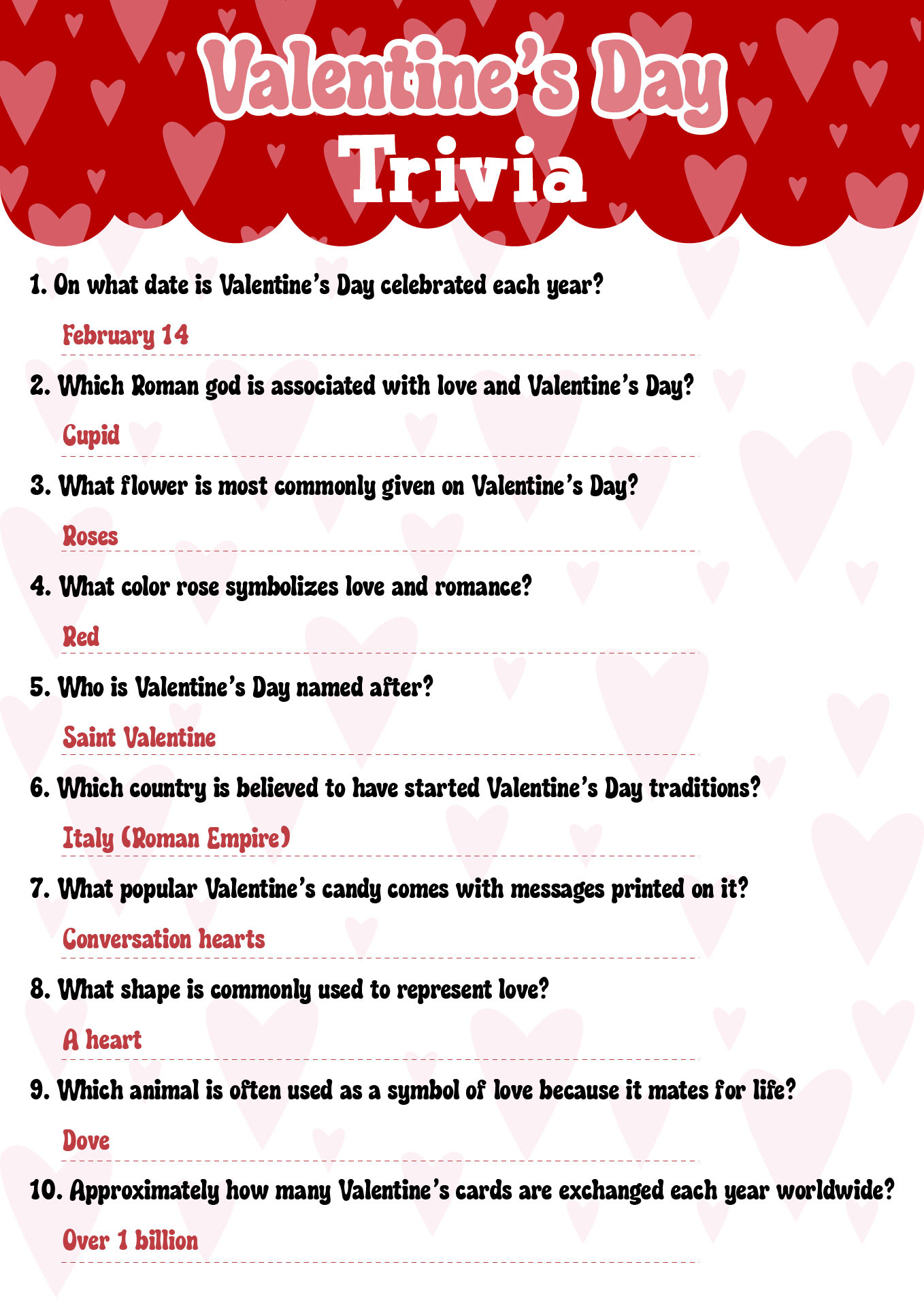 Valentine's Day
Trivia

1. On what date is Valentine's Day celebrated each year?

February 14

2. Which Roman god is associated with love and Valentine's Day?

Cupid

3. What flower is most commonly given on Valentine's Day?

Roses

4. What color rose symbolizes love and romance?

Red

5. Who is Valentine's Day named after?

Saint Valentine

6. Which country is believed to have started Valentine's Day traditions?

Italy (Roman Empire)

7. What popular Valentine's candy comes with messages printed on it?

Conversation hearts

8. What shape is commonly used to represent love?

A heart

9. Which animal is often used as a symbol of love because it mates for life?

Dove

10. Approximately how many Valentine's cards are exchanged each year worldwide?

Over 1 billion